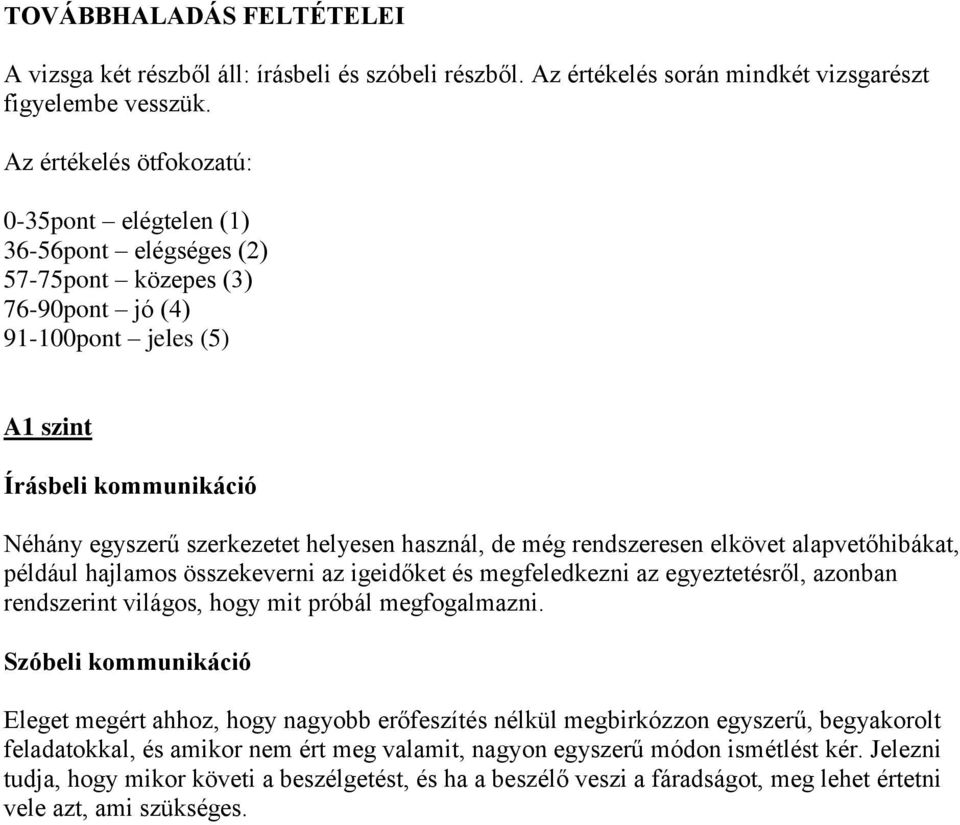 TOVÁBBHALADÁS FELTÉTELEI

A vizsga két részből áll: írásbeli és szóbeli részből. Az értékelés során mindkét vizsgarészt figyelembe vesszük.

Az értékelés ötfokozatú:

0-35pont – elégtelen (1)
36-56pont – elégséges (2)
57-75pont – közepes (3)
76-90pont – jó (4)
91-100pont – jeles (5)

A1 szint

Írásbeli kommunikáció

Néhány egyszerű szerkezetet helyesen használ, de még rendszeresen elkövet alapvetőhibákat, például hajlamos összekeverni az igeidőket és megfeledkezni az egyeztetésről, azonban rendszerint világos, hogy mit próbál megfogalmazni.

Szóbeli kommunikáció

Eleget megért ahhoz, hogy nagyobb erőfeszítés nélkül megbirkózzon egyszerű, begyakorolt feladatokkal, és amikor nem ért meg valamit, nagyon egyszerű módon ismétlést kér. Jelezni tudja, hogy mikor követi a beszélgetést, és ha a beszélő veszi a fáradságot, meg lehet értetni vele azt, ami szükséges.